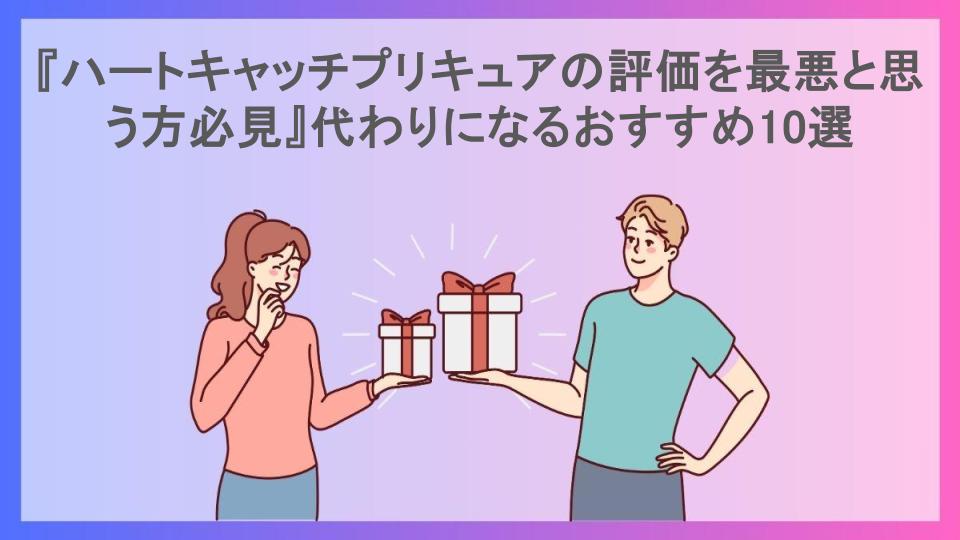 『ハートキャッチプリキュアの評価を最悪と思う方必見』代わりになるおすすめ10選